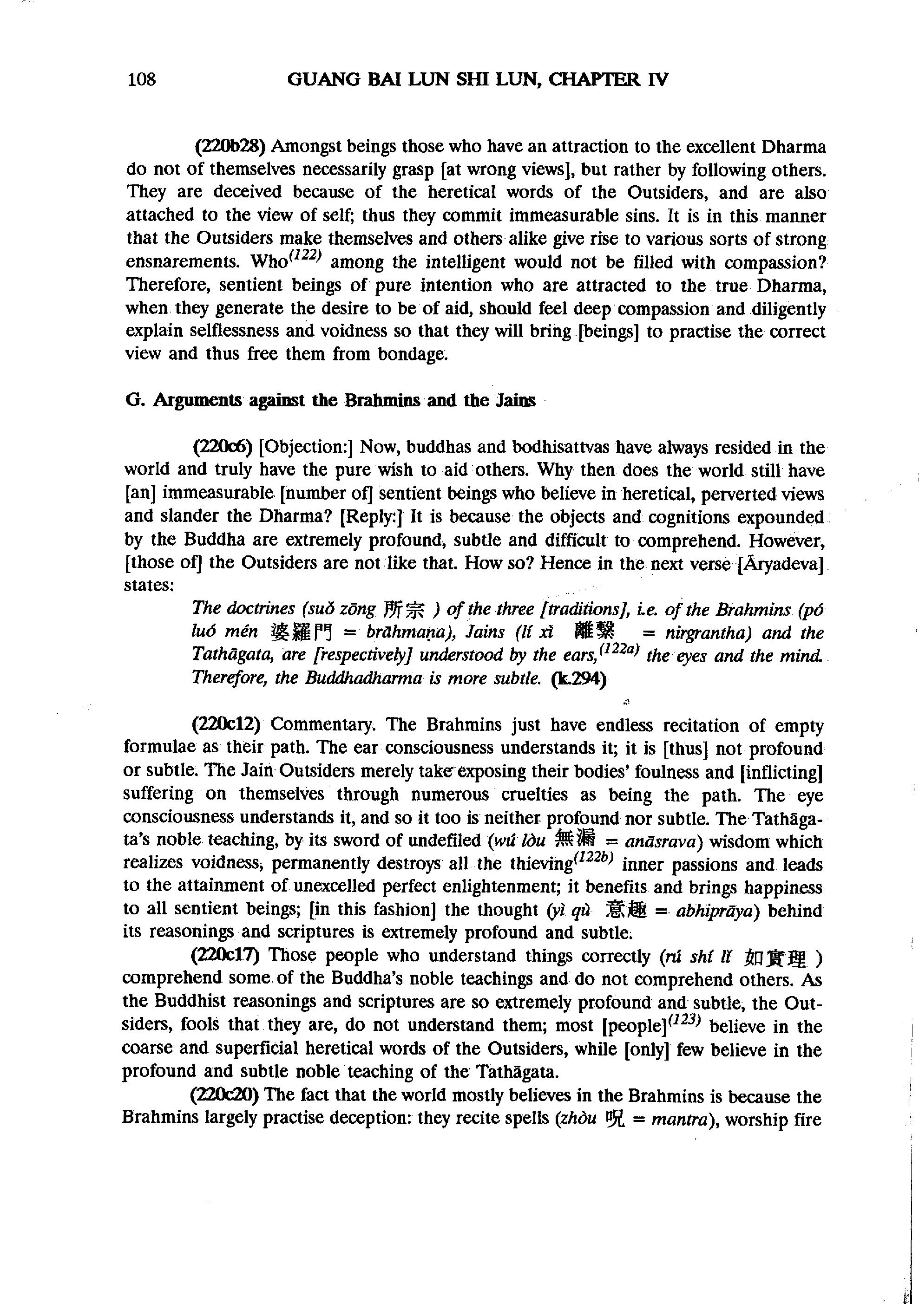 108 GUANG BAI LUN SHI LUN, CHAPTER IV

(220b28) Amongst beings those who have an attraction to the excellent Dharma do not of themselves necessarily grasp [at wrong views], but rather by following others. They are deceived because of the heretical words of the Outsiders, and are also attached to the view of self; thus they commit immeasurable sins. It is in this manner that the Outsiders make themselves and others alike give rise to various sorts of strong ensnarements. Who$^{(122)}$ among the intelligent would not be filled with compassion? Therefore, sentient beings of pure intention who are attracted to the true Dharma, when they generate the desire to be of aid, should feel deep compassion and diligently explain selflessness and voidness so that they will bring [beings] to practise the correct view and thus free them from bondage.

G. Arguments against the Brahmins and the Jains

(220c6) [Objection:] Now, buddhas and bodhisattvas have always resided in the world and truly have the pure wish to aid others. Why then does the world still have [an] immeasurable [number of] sentient beings who believe in heretical, perverted views and slander the Dharma? [Reply:] It is because the objects and cognitions expounded by the Buddha are extremely profound, subtle and difficult to comprehend. However, [those of] the Outsiders are not like that. How so? Hence in the next verse [Āryadeva] states:

The doctrines (suǒ zōng 所宗 ) of the three [traditions], i.e. of the Brahmins (pó luó mén 婆羅門 = brāhmaṇa), Jains (lí xì 離繫 = nirgrantha) and the Tathāgata, are [respectively] understood by the ears,$^{(122a)}$ the eyes and the mind. Therefore, the Buddhadharma is more subtle. (k.294)

(220c12) Commentary. The Brahmins just have endless recitation of empty formulae as their path. The ear consciousness understands it; it is [thus] not profound or subtle. The Jain Outsiders merely take exposing their bodies' foulness and [inflicting] suffering on themselves through numerous cruelties as being the path. The eye consciousness understands it, and so it too is neither profound nor subtle. The Tathāgata's noble teaching, by its sword of undefiled (wú lòu 無漏 = anāsrava) wisdom which realizes voidness, permanently destroys all the thieving$^{(122b)}$ inner passions and leads to the attainment of unexcelled perfect enlightenment; it benefits and brings happiness to all sentient beings; [in this fashion] the thought (yì qù 意趣 = abhiprāya) behind its reasonings and scriptures is extremely profound and subtle.

(220c17) Those people who understand things correctly (rú shí lǐ 如實理 ) comprehend some of the Buddha's noble teachings and do not comprehend others. As the Buddhist reasonings and scriptures are so extremely profound and subtle, the Outsiders, fools that they are, do not understand them; most [people]$^{(123)}$ believe in the coarse and superficial heretical words of the Outsiders, while [only] few believe in the profound and subtle noble teaching of the Tathāgata.

(220c20) The fact that the world mostly believes in the Brahmins is because the Brahmins largely practise deception: they recite spells (zhòu 呪 = mantra), worship fire